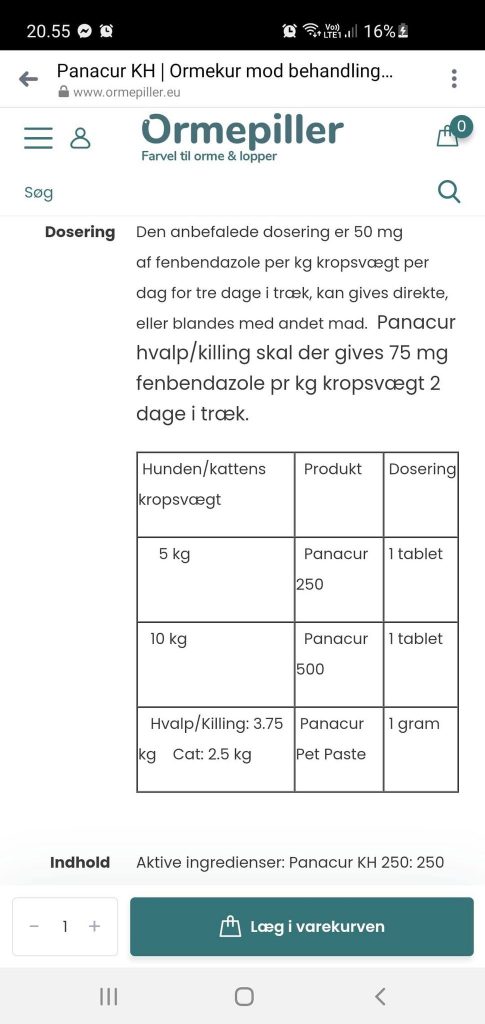 20.55 16%

Panacur KH | Ormekur mod behandling...
www.ormepiller.eu

Ormepiller
Farvel til orme & lopper

0

Søg

Dosering

Den anbefalede dosering er 50 mg af fenbendazole per kg kropsvægt per dag for tre dage i træk, kan gives direkte, eller blandes med andet mad. Panacur hvalp/killing skal der gives 75 mg fenbendazole pr kg kropsvægt 2 dage i træk.

| Hunden/kattens kropsvægt | Produkt | Dosering |
|---|---|---|
| 5 kg | Panacur 250 | 1 tablet |
| 10 kg | Panacur 500 | 1 tablet |
| Hvalp/Killing: 3.75 kg Cat: 2.5 kg | Panacur Pet Paste | 1 gram |

Indhold

Aktive ingredienser: Panacur KH 250: 250

− 1 +

Læg i varekurven